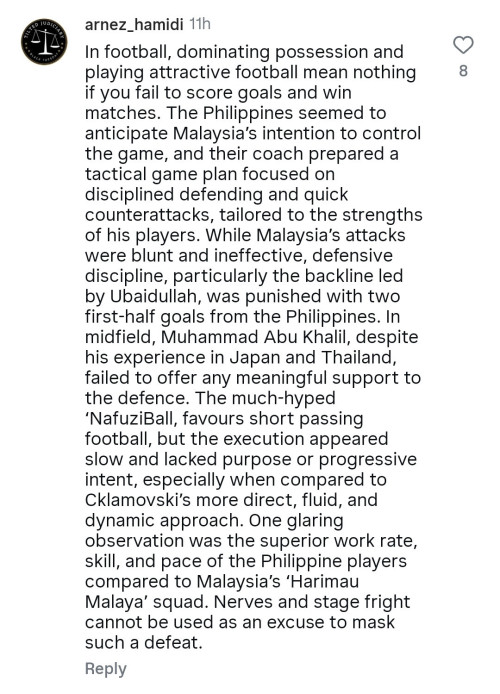 arnez_hamidi 11h

In football, dominating possession and playing attractive football mean nothing if you fail to score goals and win matches. The Philippines seemed to anticipate Malaysia's intention to control the game, and their coach prepared a tactical game plan focused on disciplined defending and quick counterattacks, tailored to the strengths of his players. While Malaysia's attacks were blunt and ineffective, defensive discipline, particularly the backline led by Ubaidullah, was punished with two first-half goals from the Philippines. In midfield, Muhammad Abu Khalil, despite his experience in Japan and Thailand, failed to offer any meaningful support to the defence. The much-hyped 'NafuziBall, favours short passing football, but the execution appeared slow and lacked purpose or progressive intent, especially when compared to Cklamovski's more direct, fluid, and dynamic approach. One glaring observation was the superior work rate, skill, and pace of the Philippine players compared to Malaysia's 'Harimau Malaya' squad. Nerves and stage fright cannot be used as an excuse to mask such a defeat.

8

Reply